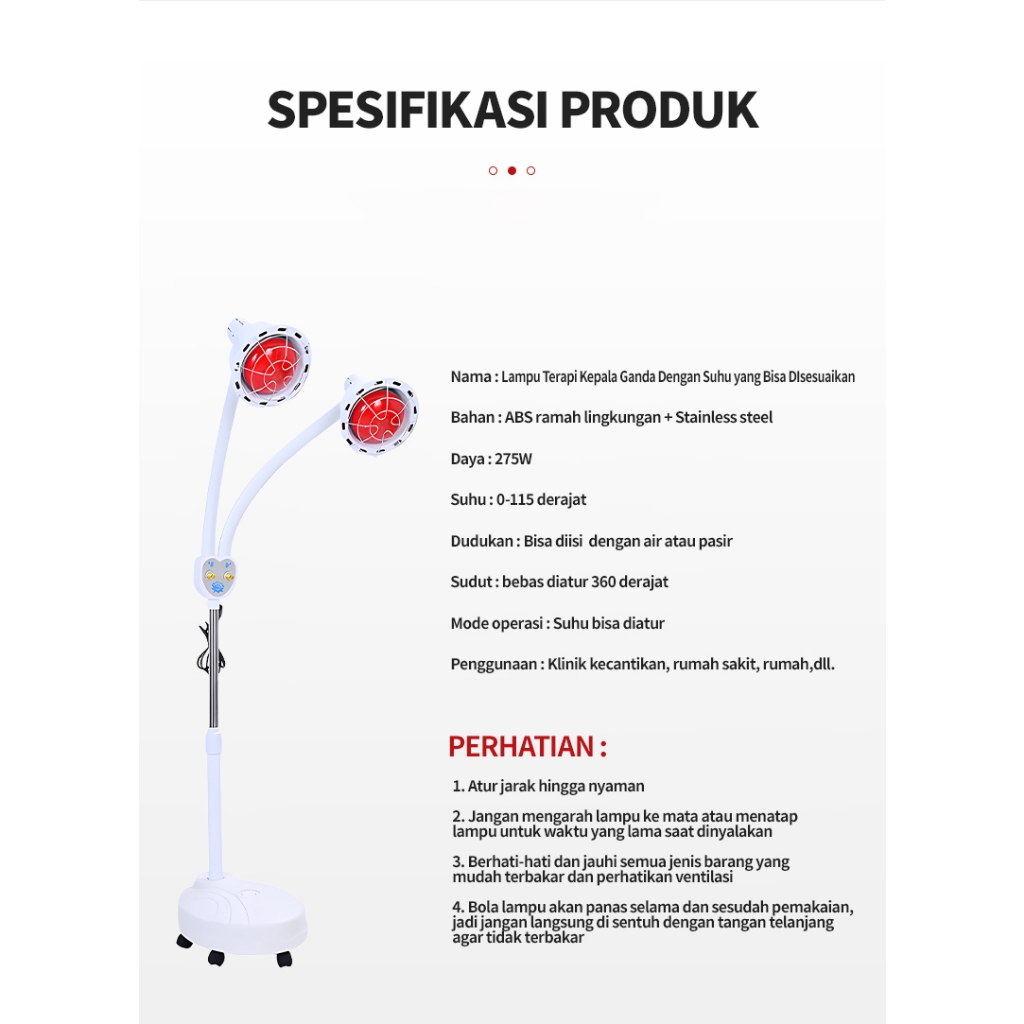 SPESIFIKASI PRODUK

Nama : Lampu Terapi Kepala Ganda Dengan Suhu yang Bisa DIsesuaikan

Bahan : ABS ramah lingkungan + Stainless steel

Daya : 275W

Suhu : 0-115 derajat

Dudukan : Bisa diisi dengan air atau pasir

Sudut : bebas diatur 360 derajat

Mode operasi : Suhu bisa diatur

Penggunaan : Klinik kecantikan, rumah sakit, rumah,dll.

PERHATIAN :

1. Atur jarak hingga nyaman

2. Jangan mengarah lampu ke mata atau menatap lampu untuk waktu yang lama saat dinyalakan

3. Berhati-hati dan jauhi semua jenis barang yang mudah terbakar dan perhatikan ventilasi

4. Bola lampu akan panas selama dan sesudah pemakaian, jadi jangan langsung di sentuh dengan tangan telanjang agar tidak terbakar